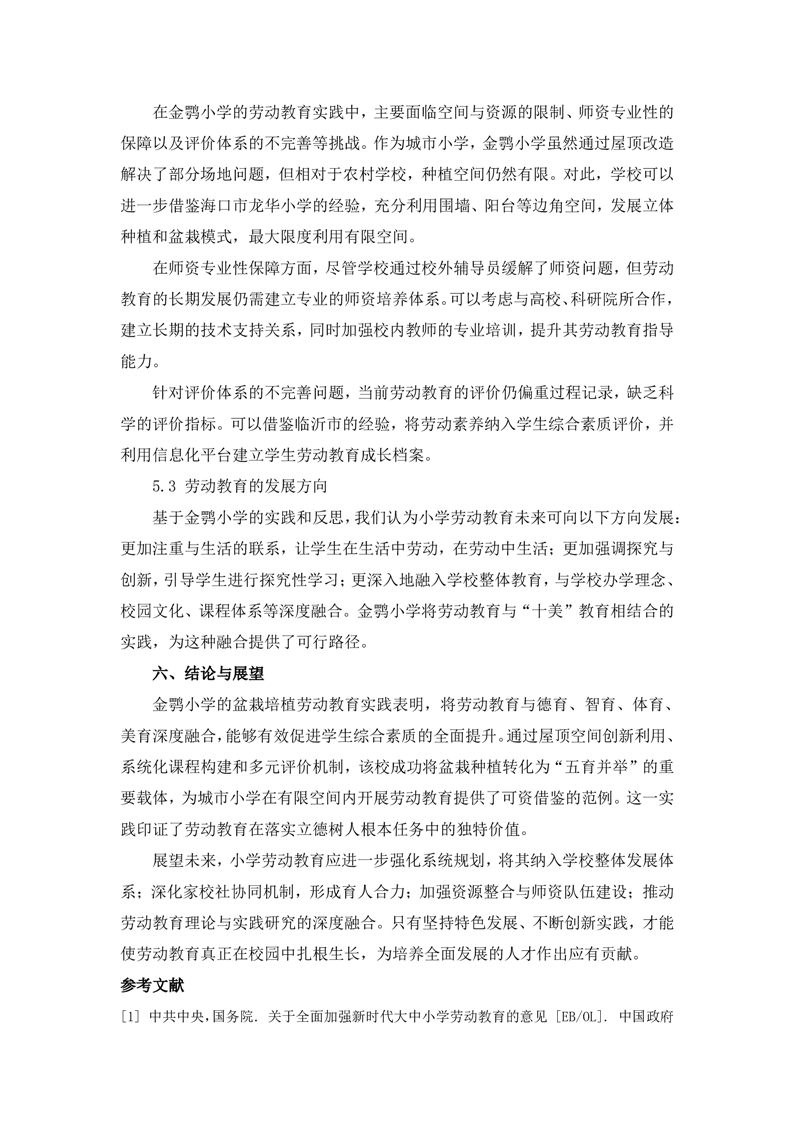 在金鹗小学的劳动教育实践中，主要面临空间与资源的限制、师资专业性的保障以及评价体系的不完善等挑战。作为城市小学，金鹗小学虽然通过屋顶改造解决了部分场地问题，但相对于农村学校，种植空间仍然有限。对此，学校可以进一步借鉴海口市龙华小学的经验，充分利用围墙、阳台等边角空间，发展立体种植和盆栽模式，最大限度利用有限空间。

在师资专业性保障方面，尽管学校通过校外辅导员缓解了师资问题，但劳动教育的长期发展仍需建立专业的师资培养体系。可以考虑与高校、科研院所合作，建立长期的技术支持关系，同时加强校内教师的专业培训，提升其劳动教育指导能力。

针对评价体系的不完善问题，当前劳动教育的评价仍偏重过程记录，缺乏科学的评价指标。可以借鉴临沂市的经验，将劳动素养纳入学生综合素质评价，并利用信息化平台建立学生劳动教育成长档案。

5.3 劳动教育的发展方向

基于金鹗小学的实践和反思，我们认为小学劳动教育未来可向以下方向发展：更加注重与生活的联系，让学生在生活中劳动，在劳动中生活；更加强调探究与创新，引导学生进行探究性学习；更深入地融入学校整体教育，与学校办学理念、校园文化、课程体系等深度融合。金鹗小学将劳动教育与“十美”教育相结合的实践，为这种融合提供了可行路径。

六、结论与展望

金鹗小学的盆栽培植劳动教育实践表明，将劳动教育与德育、智育、体育、美育深度融合，能够有效促进学生综合素质的全面提升。通过屋顶空间创新利用、系统化课程构建和多元评价机制，该校成功将盆栽种植转化为“五育并举”的重要载体，为城市小学在有限空间内开展劳动教育提供了可资借鉴的范例。这一实践印证了劳动教育在落实立德树人根本任务中的独特价值。

展望未来，小学劳动教育应进一步强化系统规划，将其纳入学校整体发展体系；深化家校社协同机制，形成育人合力；加强资源整合与师资队伍建设；推动劳动教育理论与实践研究的深度融合。只有坚持特色发展、不断创新实践，才能使劳动教育真正在校园中扎根生长，为培养全面发展的人才作出应有贡献。

参考文献

[1] 中共中央，国务院. 关于全面加强新时代大中小学劳动教育的意见 [EB/OL]. 中国政府